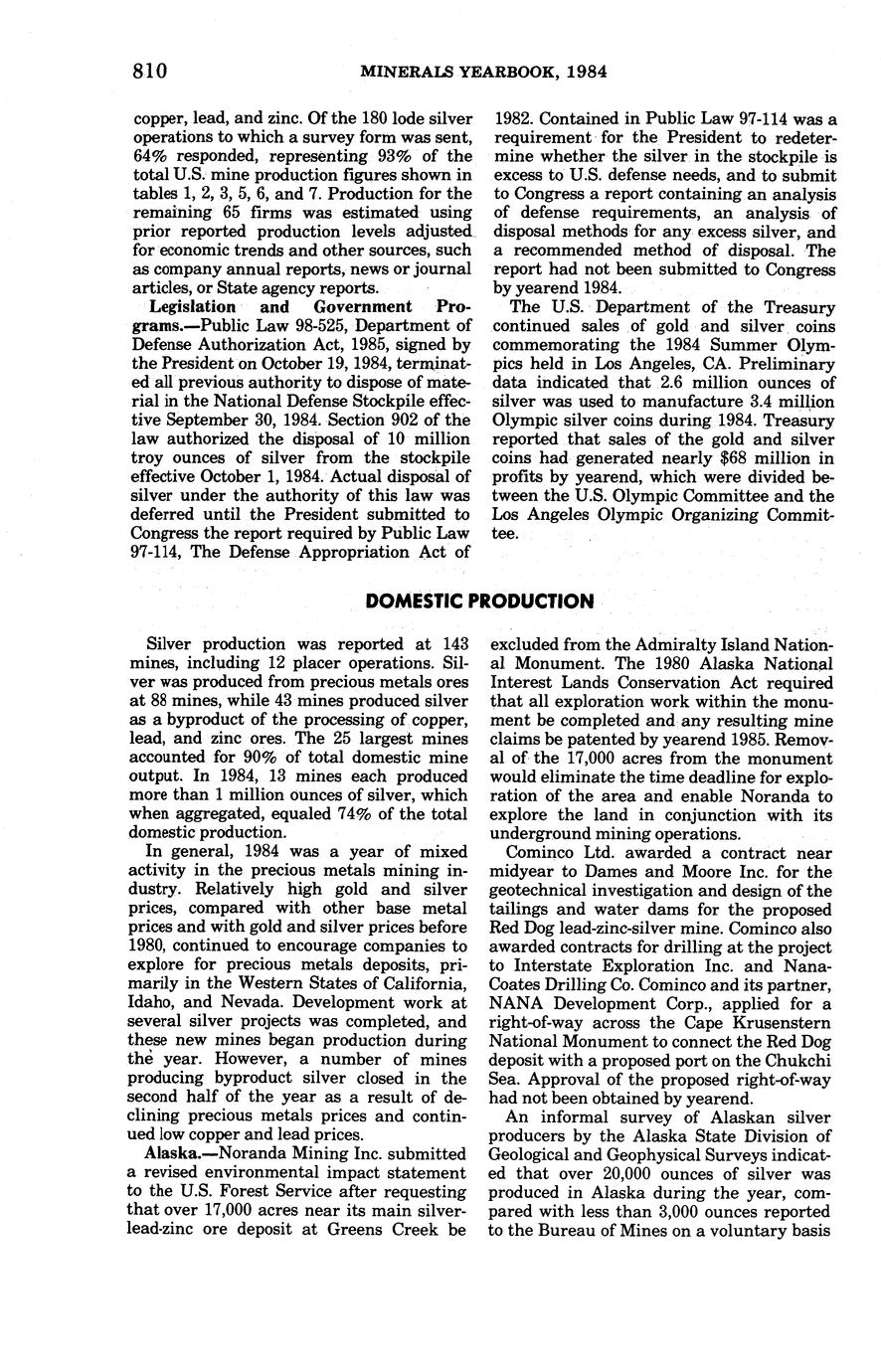 810 MINERALS YEARBOOK, 1984

copper, lead, and zinc. Of the 180 lode silver operations to which a survey form was sent, 64% responded, representing 93% of the total U.S. mine production figures shown in tables 1, 2, 3, 5, 6, and 7. Production for the remaining 65 firms was estimated using prior reported production levels adjusted for economic trends and other sources, such as company annual reports, news or journal articles, or State agency reports.

Legislation and Government Programs.—Public Law 98-525, Department of Defense Authorization Act, 1985, signed by the President on October 19, 1984, terminated all previous authority to dispose of material in the National Defense Stockpile effective September 30, 1984. Section 902 of the law authorized the disposal of 10 million troy ounces of silver from the stockpile effective October 1, 1984. Actual disposal of silver under the authority of this law was deferred until the President submitted to Congress the report required by Public Law 97-114, The Defense Appropriation Act of 1982. Contained in Public Law 97-114 was a requirement for the President to redetermine whether the silver in the stockpile is excess to U.S. defense needs, and to submit to Congress a report containing an analysis of defense requirements, an analysis of disposal methods for any excess silver, and a recommended method of disposal. The report had not been submitted to Congress by yearend 1984.

The U.S. Department of the Treasury continued sales of gold and silver coins commemorating the 1984 Summer Olympics held in Los Angeles, CA. Preliminary data indicated that 2.6 million ounces of silver was used to manufacture 3.4 million Olympic silver coins during 1984. Treasury reported that sales of the gold and silver coins had generated nearly $68 million in profits by yearend, which were divided between the U.S. Olympic Committee and the Los Angeles Olympic Organizing Committee.

DOMESTIC PRODUCTION

Silver production was reported at 143 mines, including 12 placer operations. Silver was produced from precious metals ores at 88 mines, while 43 mines produced silver as a byproduct of the processing of copper, lead, and zinc ores. The 25 largest mines accounted for 90% of total domestic mine output. In 1984, 13 mines each produced more than 1 million ounces of silver, which when aggregated, equaled 74% of the total domestic production.

In general, 1984 was a year of mixed activity in the precious metals mining industry. Relatively high gold and silver prices, compared with other base metal prices and with gold and silver prices before 1980, continued to encourage companies to explore for precious metals deposits, primarily in the Western States of California, Idaho, and Nevada. Development work at several silver projects was completed, and these new mines began production during the year. However, a number of mines producing byproduct silver closed in the second half of the year as a result of declining precious metals prices and continued low copper and lead prices.

Alaska.—Noranda Mining Inc. submitted a revised environmental impact statement to the U.S. Forest Service after requesting that over 17,000 acres near its main silver-lead-zinc ore deposit at Greens Creek be excluded from the Admiralty Island National Monument. The 1980 Alaska National Interest Lands Conservation Act required that all exploration work within the monument be completed and any resulting mine claims be patented by yearend 1985. Removal of the 17,000 acres from the monument would eliminate the time deadline for exploration of the area and enable Noranda to explore the land in conjunction with its underground mining operations.

Cominco Ltd. awarded a contract near midyear to Dames and Moore Inc. for the geotechnical investigation and design of the tailings and water dams for the proposed Red Dog lead-zinc-silver mine. Cominco also awarded contracts for drilling at the project to Interstate Exploration Inc. and Nana-Coates Drilling Co. Cominco and its partner, NANA Development Corp., applied for a right-of-way across the Cape Krusenstern National Monument to connect the Red Dog deposit with a proposed port on the Chukchi Sea. Approval of the proposed right-of-way had not been obtained by yearend.

An informal survey of Alaskan silver producers by the Alaska State Division of Geological and Geophysical Surveys indicated that over 20,000 ounces of silver was produced in Alaska during the year, compared with less than 3,000 ounces reported to the Bureau of Mines on a voluntary basis